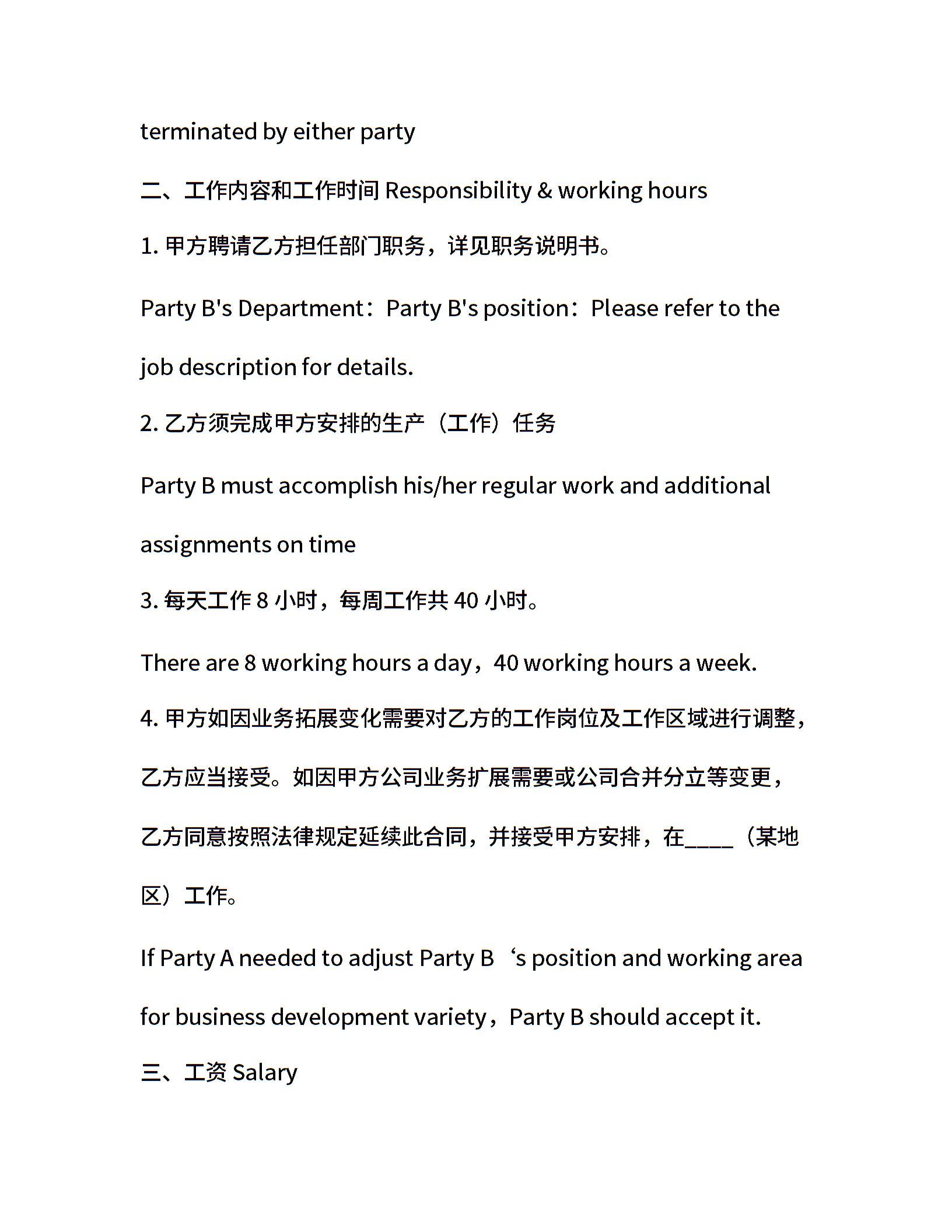 terminated by either party

二、工作内容和工作时间 Responsibility & working hours

1. 甲方聘请乙方担任部门职务，详见职务说明书。

Party B's Department：Party B's position：Please refer to the job description for details.

2. 乙方须完成甲方安排的生产（工作）任务

Party B must accomplish his/her regular work and additional assignments on time

3. 每天工作 8 小时，每周工作共 40 小时。

There are 8 working hours a day，40 working hours a week.

4. 甲方如因业务拓展变化需要对乙方的工作岗位及工作区域进行调整，乙方应当接受。如因甲方公司业务扩展需要或公司合并分立等变更，乙方同意按照法律规定延续此合同，并接受甲方安排，在____（某地区）工作。

If Party A needed to adjust Party B ‘s position and working area for business development variety，Party B should accept it.

三、工资 Salary